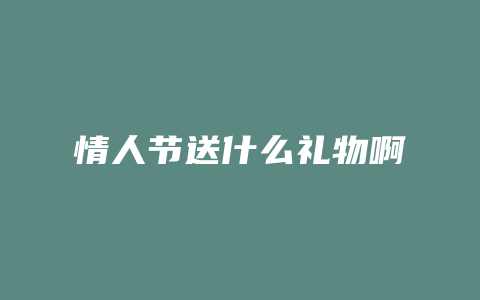 情人节送什么礼物啊